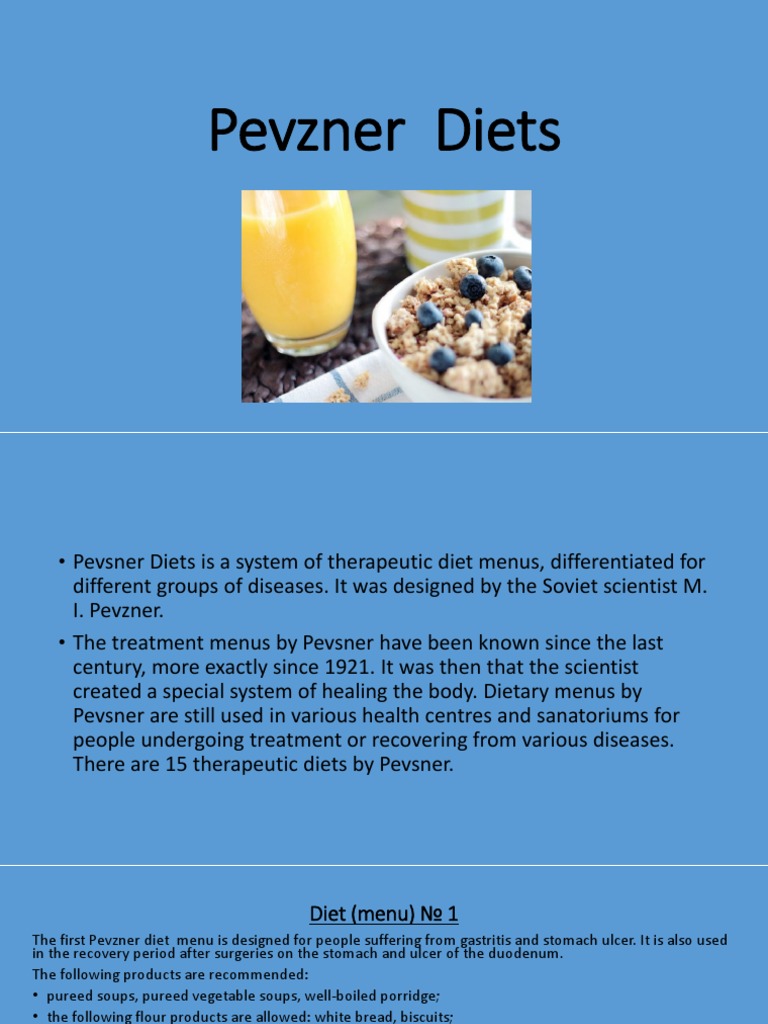 Pevzner Diets

• Pevsner Diets is a system of therapeutic diet menus, differentiated for different groups of diseases. It was designed by the Soviet scientist M. I. Pevzner.

• The treatment menus by Pevsner have been known since the last century, more exactly since 1921. It was then that the scientist created a special system of healing the body. Dietary menus by Pevsner are still used in various health centres and sanatoriums for people undergoing treatment or recovering from various diseases. There are 15 therapeutic diets by Pevsner.

Diet (menu) № 1

The first Pevzner diet menu is designed for people suffering from gastritis and stomach ulcer. It is also used in the recovery period after surgeries on the stomach and ulcer of the duodenum.

The following products are recommended:

• pureed soups, pureed vegetable soups, well-boiled porridge;

• the following flour products are allowed: white bread, biscuits;